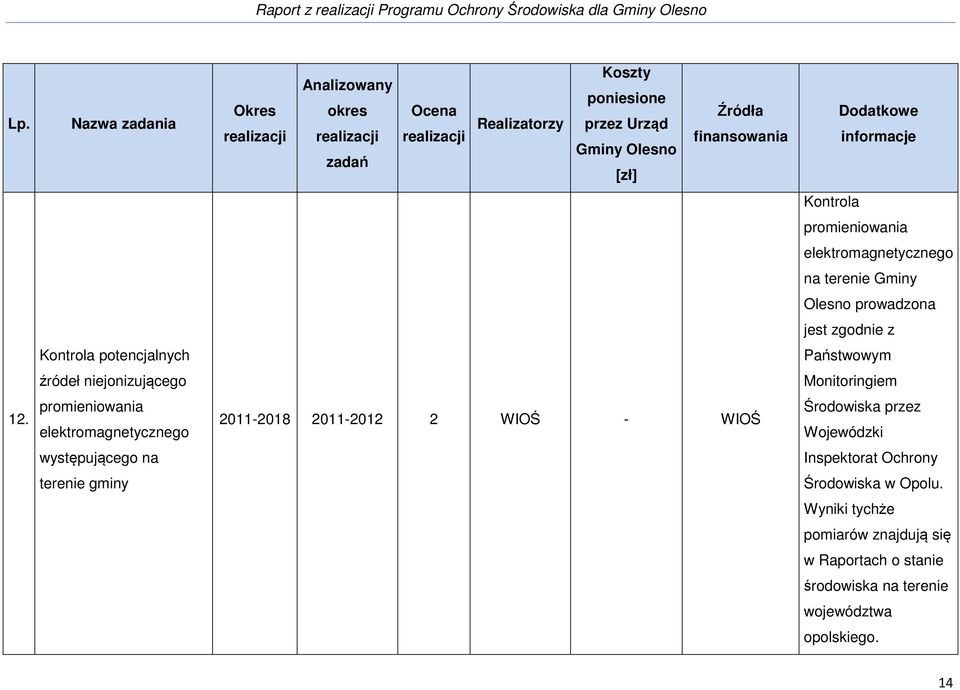 Raport z realizacji Programu Ochrony Środowiska dla Gminy Olesno

| Lp. | Nazwa zadania | Okres realizacji | Analizowany okres realizacji zadań | Ocena realizacji | Realizatorzy | Koszty poniesione przez Urząd Gminy Olesno [zł] | Źródła finansowania | Dodatkowe informacje |
|---|---|---|---|---|---|---|---|---|
| 12. | Kontrola potencjalnych źródeł niejonizującego promieniowania elektromagnetycznego występującego na terenie gminy | 2011-2018 | 2011-2012 | 2 | WIOŚ | - | WIOŚ | Kontrola promieniowania elektromagnetycznego na terenie Gminy Olesno prowadzona jest zgodnie z Państwowym Monitoringiem Środowiska przez Wojewódzki Inspektorat Ochrony Środowiska w Opolu. Wyniki tychże pomiarów znajdują się w Raportach o stanie środowiska na terenie województwa opolskiego. |

14